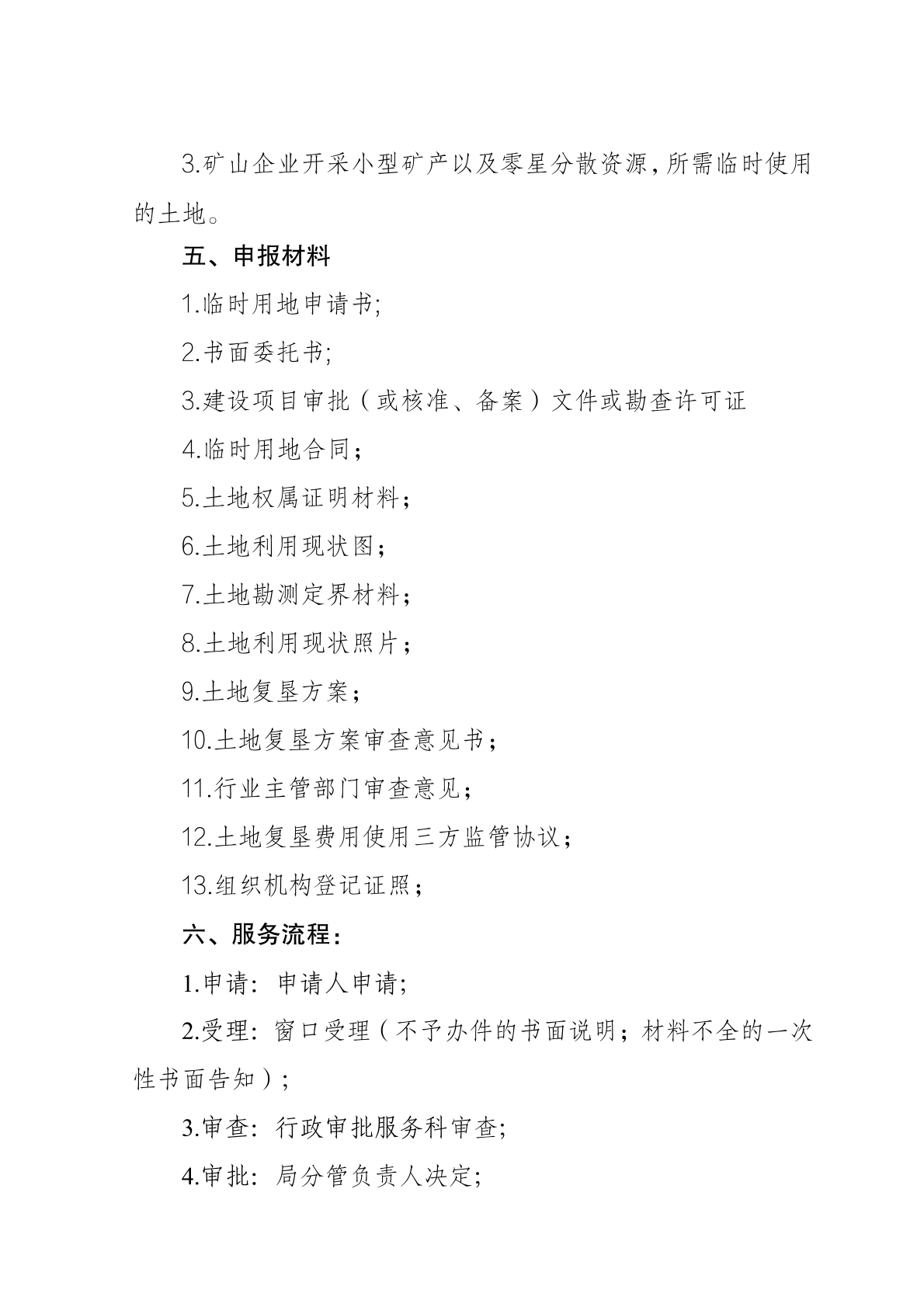 3.矿山企业开采小型矿产以及零星分散资源，所需临时使用的土地。

五、申报材料

1.临时用地申请书;

2.书面委托书;

3.建设项目审批（或核准、备案）文件或勘查许可证

4.临时用地合同；

5.土地权属证明材料；

6.土地利用现状图；

7.土地勘测定界材料；

8.土地利用现状照片；

9.土地复垦方案；

10.土地复垦方案审查意见书；

11.行业主管部门审查意见；

12.土地复垦费用使用三方监管协议；

13.组织机构登记证照；

六、服务流程：

1.申请：申请人申请;

2.受理：窗口受理（不予办件的书面说明；材料不全的一次性书面告知）;

3.审查：行政审批服务科审查;

4.审批：局分管负责人决定;